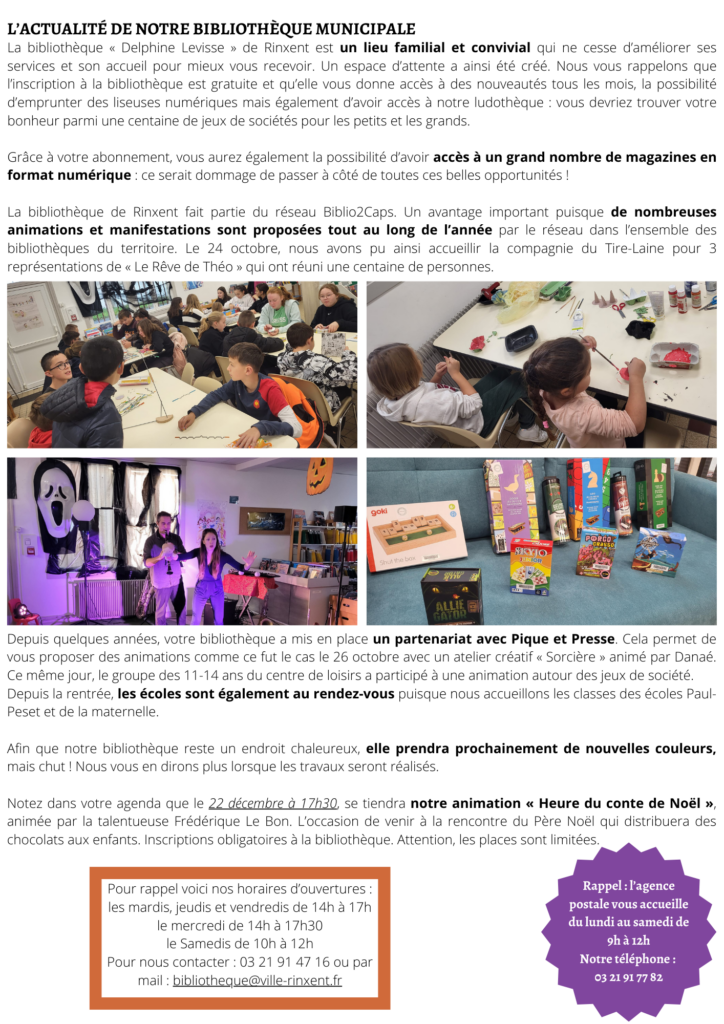 L'ACTUALITÉ DE NOTRE BIBLIOTHÈQUE MUNICIPALE

La bibliothèque « Delphine Levisse » de Rinxent est un lieu familial et convivial qui ne cesse d'améliorer ses services et son accueil pour mieux vous recevoir. Un espace d'attente a ainsi été créé. Nous vous rappelons que l'inscription à la bibliothèque est gratuite et qu'elle vous donne accès à des nouveautés tous les mois, la possibilité d'emprunter des liseuses numériques mais également d'avoir accès à notre ludothèque : vous devriez trouver votre bonheur parmi une centaine de jeux de sociétés pour les petits et les grands.

Grâce à votre abonnement, vous aurez également la possibilité d'avoir accès à un grand nombre de magazines en format numérique : ce serait dommage de passer à côté de toutes ces belles opportunités !

La bibliothèque de Rinxent fait partie du réseau Biblio2Caps. Un avantage important puisque de nombreuses animations et manifestations sont proposées tout au long de l'année par le réseau dans l'ensemble des bibliothèques du territoire. Le 24 octobre, nous avons pu ainsi accueillir la compagnie du Tire-Laine pour 3 représentations de « Le Rêve de Théo » qui ont réuni une centaine de personnes.

Depuis quelques années, votre bibliothèque a mis en place un partenariat avec Pique et Presse. Cela permet de vous proposer des animations comme ce fut le cas le 26 octobre avec un atelier créatif « Sorcière » animé par Danaé. Ce même jour, le groupe des 11-14 ans du centre de loisirs a participé à une animation autour des jeux de société. Depuis la rentrée, les écoles sont également au rendez-vous puisque nous accueillons les classes des écoles Paul-Peset et de la maternelle.

Afin que notre bibliothèque reste un endroit chaleureux, elle prendra prochainement de nouvelles couleurs, mais chut ! Nous vous en dirons plus lorsque les travaux seront réalisés.

Notez dans votre agenda que le 22 décembre à 17h30, se tiendra notre animation « Heure du conte de Noël », animée par la talentueuse Frédérique Le Bon. L'occasion de venir à la rencontre du Père Noël qui distribuera des chocolats aux enfants. Inscriptions obligatoires à la bibliothèque. Attention, les places sont limitées.

Pour rappel voici nos horaires d'ouvertures :
les mardis, jeudis et vendredis de 14h à 17h
le mercredi de 14h à 17h30
le Samedis de 10h à 12h
Pour nous contacter : 03 21 91 47 16 ou par mail : bibliotheque@ville-rinxent.fr

Rappel : l'agence postale vous accueille du lundi au samedi de 9h à 12h
Notre téléphone :
03 21 91 77 82